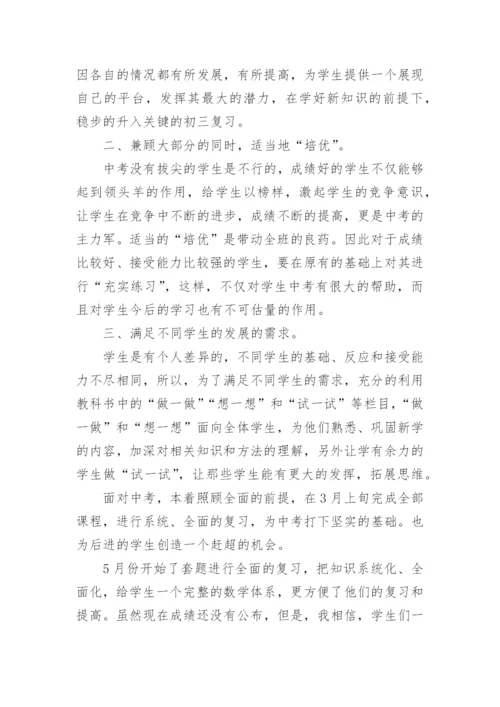 因各自的情况都有所发展，有所提高，为学生提供一个展现自己的平台，发挥其最大的潜力，在学好新知识的前提下，稳步的升入关键的初三复习。

二、兼顾大部分的同时，适当地“培优”。

中考没有拔尖的学生是不行的，成绩好的学生不仅能够起到领头羊的作用，给学生以榜样，激起学生的竞争意识，让学生在竞争中不断的进步，成绩不断的提高，更是中考的主力军。适当的“培优”是带动全班的良药。因此对于成绩比较好、接受能力比较强的学生，要在原有的基础上对其进行“充实练习”，这样，不仅对学生中考有很大的帮助，而且对学生今后的学习也有不可估量的作用。

三、满足不同学生的发展的需求。

学生是有个人差异的，不同学生的基础、反应和接受能力不尽相同，所以，为了满足不同学生的需求，充分的利用教科书中的“做一做”“想一想”和“试一试”等栏目，“做一做”和“想一想”面向全体学生，为他们熟悉、巩固新学的内容，加深对相关知识和方法的理解，另外让学有余力的学生做“试一试”，让那些学生能有更大的发挥，拓展思维。

面对中考，本着照顾全面的前提，在3月上旬完成全部课程，进行系统、全面的复习，为中考打下坚实的基础。也为后进的学生创造一个赶超的机会。

5月份开始了套题进行全面的复习，把知识系统化、全面化，给学生一个完整的数学体系，更方便了他们的复习和提高。虽然现在成绩还没有公布，但是，我相信，学生们一